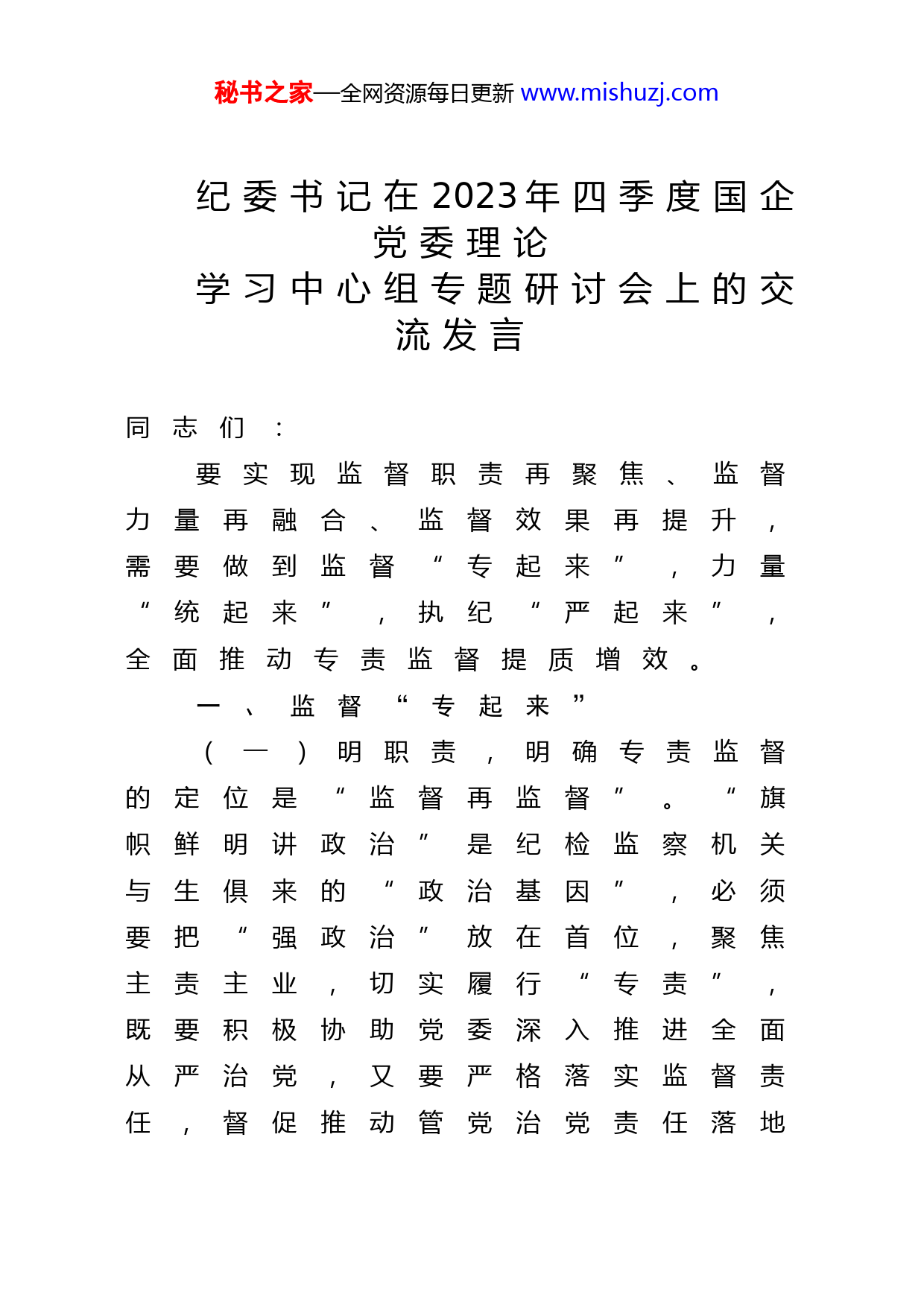 秘书之家—全网资源每日更新 www.mishuzj.com

纪委书记在2023年四季度国企党委理论学习中心组专题研讨会上的交流发言

同志们：

要实现监督职责再聚焦、监督力量再融合、监督效果再提升，需要做到监督“专起来”，力量“统起来”，执纪“严起来”，全面推动专责监督提质增效。

一、监督“专起来”

（一）明职责，明确专责监督的定位是“监督再监督”。“旗帜鲜明讲政治”是纪检监察机关与生俱来的“政治基因”，必须要把“强政治”放在首位，聚焦主责主业，切实履行“专责”，既要积极协助党委深入推进全面从严治党，又要严格落实监督责任，督促推动管党治党责任落地